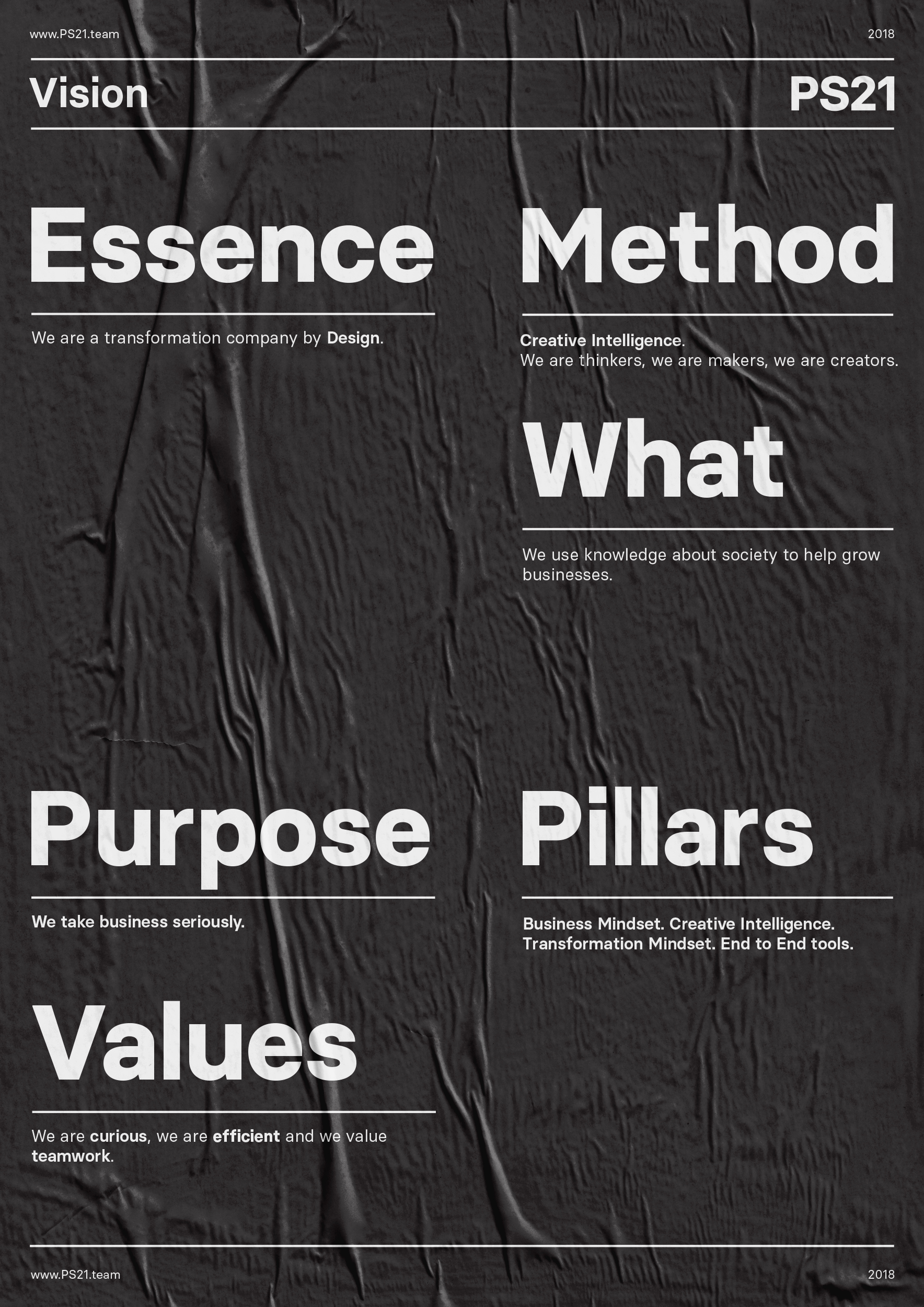 www.PS21.team

2018

Vision

PS21

Essence

We are a transformation company by Design.

Purpose

We take business seriously.

Values

We are curious, we are efficient and we value teamwork.

Method

Creative Intelligence.
We are thinkers, we are makers, we are creators.

What

We use knowledge about society to help grow businesses.

Pillars

Business Mindset. Creative Intelligence.
Transformation Mindset. End to End tools.

www.PS21.team

2018